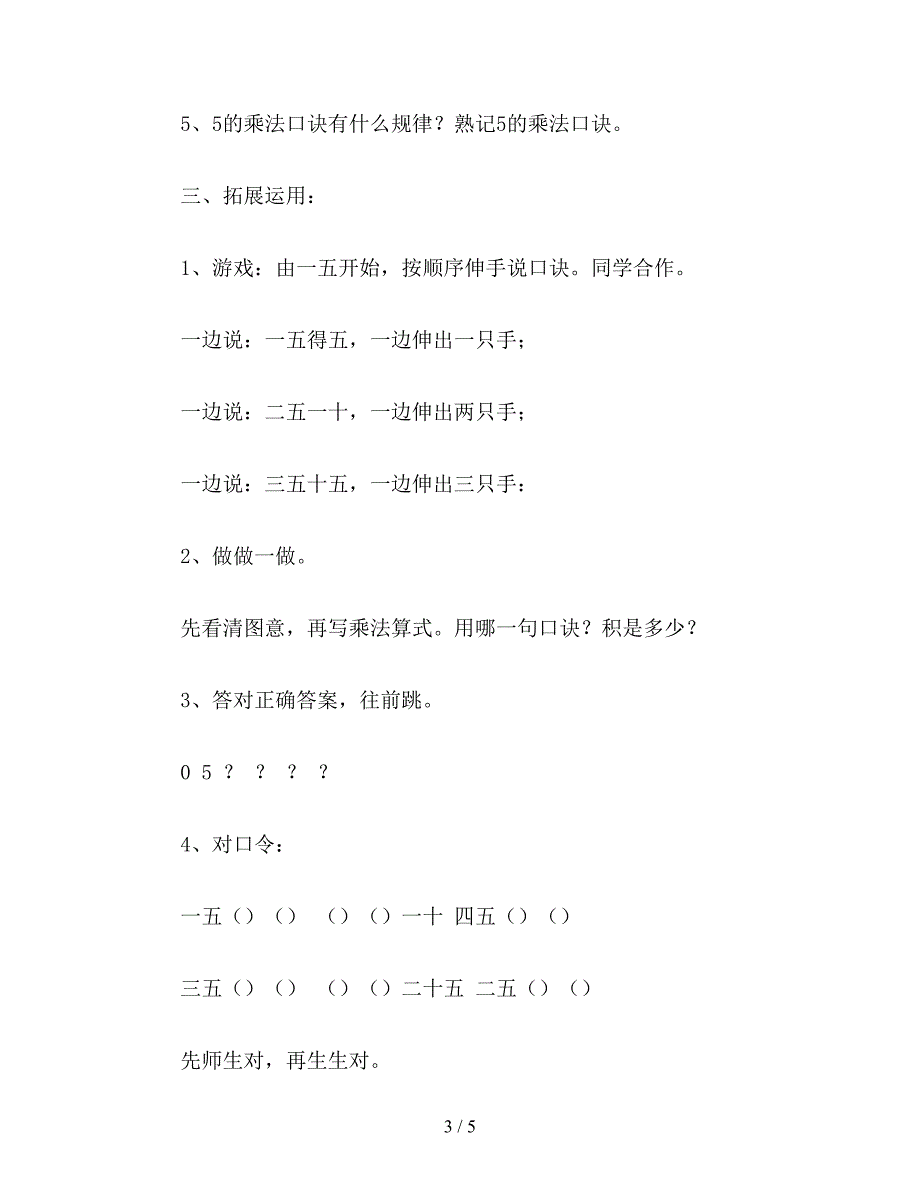 5、5的乘法口诀有什么规律？熟记5的乘法口诀。

三、拓展运用：

1、游戏：由一五开始，按顺序伸手说口诀。同学合作。

一边说：一五得五，一边伸出一只手；

一边说：二五一十，一边伸出两只手；

一边说：三五十五，一边伸出三只手：

2、做做一做。

先看清图意，再写乘法算式。用哪一句口诀？积是多少？

3、答对正确答案，往前跳。

0 5 ？ ？ ？ ？

4、对口令：

一五（）（） （）（）一十 四五（）（）

三五（）（） （）（）二十五 二五（）（）

先师生对，再生生对。

3 / 5